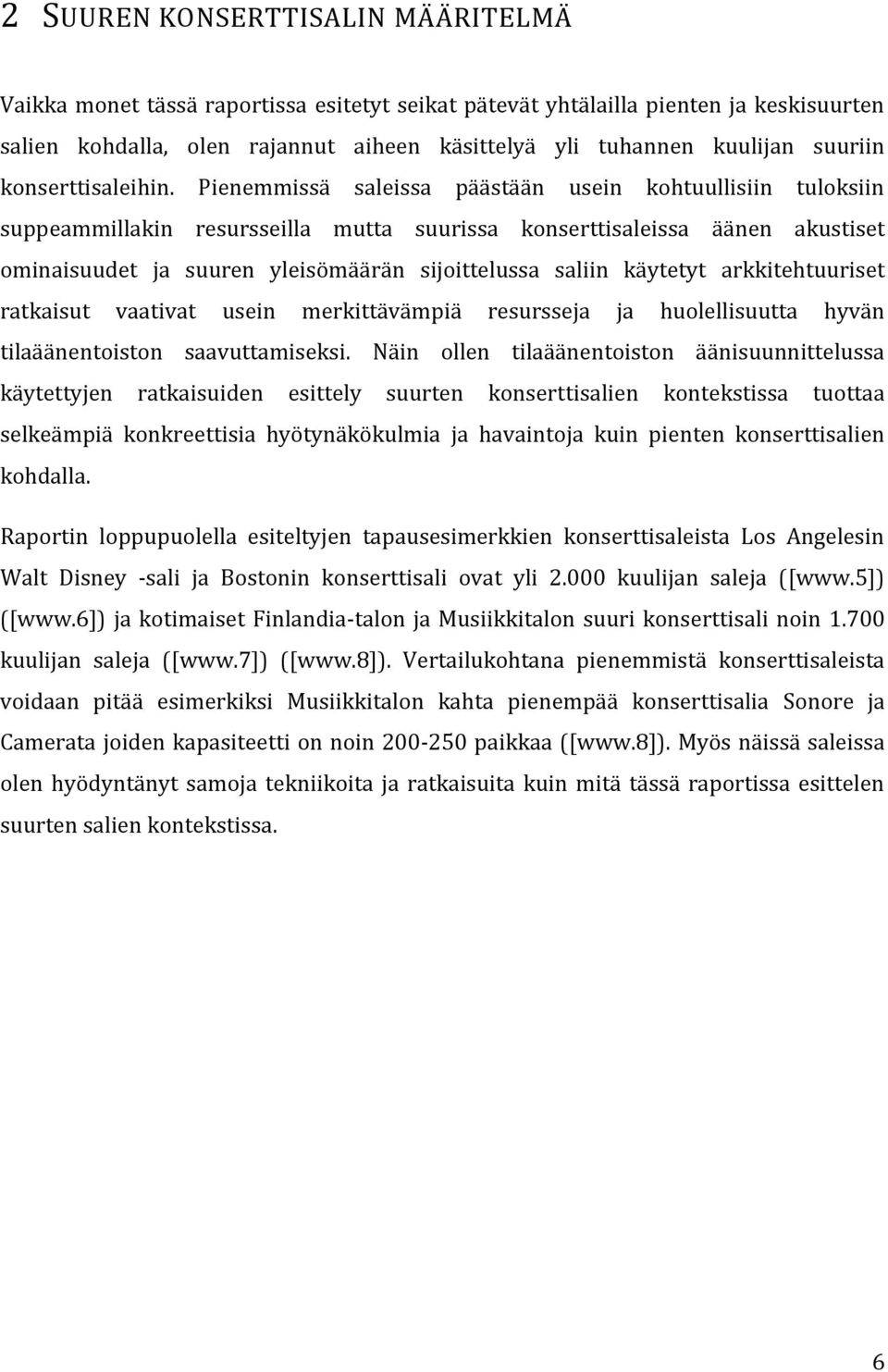 2 SUUREN KONSERTTISALIN MÄÄRITELMÄ

Vaikka monet tässä raportissa esitetyt seikat pätevät yhtälailla pienten ja keskisuurten salien kohdalla, olen rajannut aiheen käsittelyä yli tuhannen kuulijan suuriin konserttisaleihin. Pienemmissä saleissa päästään usein kohtuullisiin tuloksiin suppeammillakin resursseilla mutta suurissa konserttisaleissa äänen akustiset ominaisuudet ja suuren yleisömäärän sijoittelussa saliin käytetyt arkkitehtuuriset ratkaisut vaativat usein merkittävämpiä resursseja ja huolellisuutta hyvän tilaäänentoiston saavuttamiseksi. Näin ollen tilaäänentoiston äänisuunnittelussa käytettyjen ratkaisuiden esittely suurten konserttisalien kontekstissa tuottaa selkeämpiä konkreettisia hyötynäkökulmia ja havaintoja kuin pienten konserttisalien kohdalla.

Raportin loppupuolella esiteltyjen tapausesimerkkien konserttisaleista Los Angelesin Walt Disney -sali ja Bostonin konserttisali ovat yli 2.000 kuulijan saleja ([www.5]) ([www.6]) ja kotimaiset Finlandia-talon ja Musiikkitalon suuri konserttisali noin 1.700 kuulijan saleja ([www.7]) ([www.8]). Vertailukohtana pienemmistä konserttisaleista voidaan pitää esimerkiksi Musiikkitalon kahta pienempää konserttisalia Sonore ja Camerata joiden kapasiteetti on noin 200-250 paikkaa ([www.8]). Myös näissä saleissa olen hyödyntänyt samoja tekniikoita ja ratkaisuita kuin mitä tässä raportissa esittelen suurten salien kontekstissa.

6